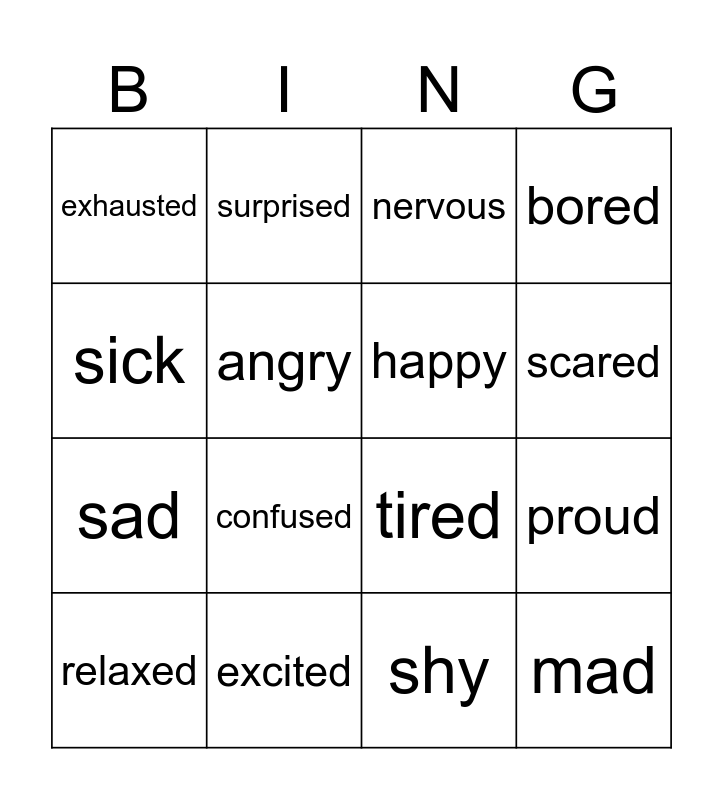 | B | I | N | G |
|---|---|---|---|
| exhausted | surprised | nervous | bored |
| sick | angry | happy | scared |
| sad | confused | tired | proud |
| relaxed | excited | shy | mad |